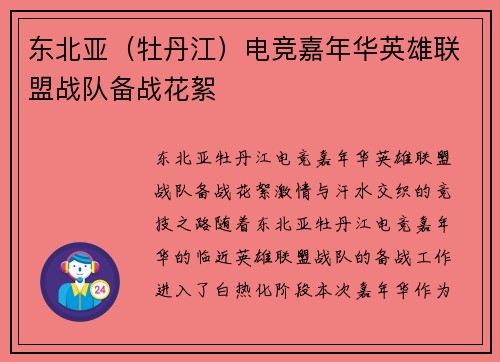 东北亚（牡丹江）电竞嘉年华英雄联盟战队备战花絮

东北亚牡丹江电竞嘉年华英雄联盟战队备战花絮激情与汗水交织的竞技之路随着东北亚牡丹江电竞嘉年华的临近英雄联盟战队的备战工作进入了白热化阶段本次嘉年华作为

24